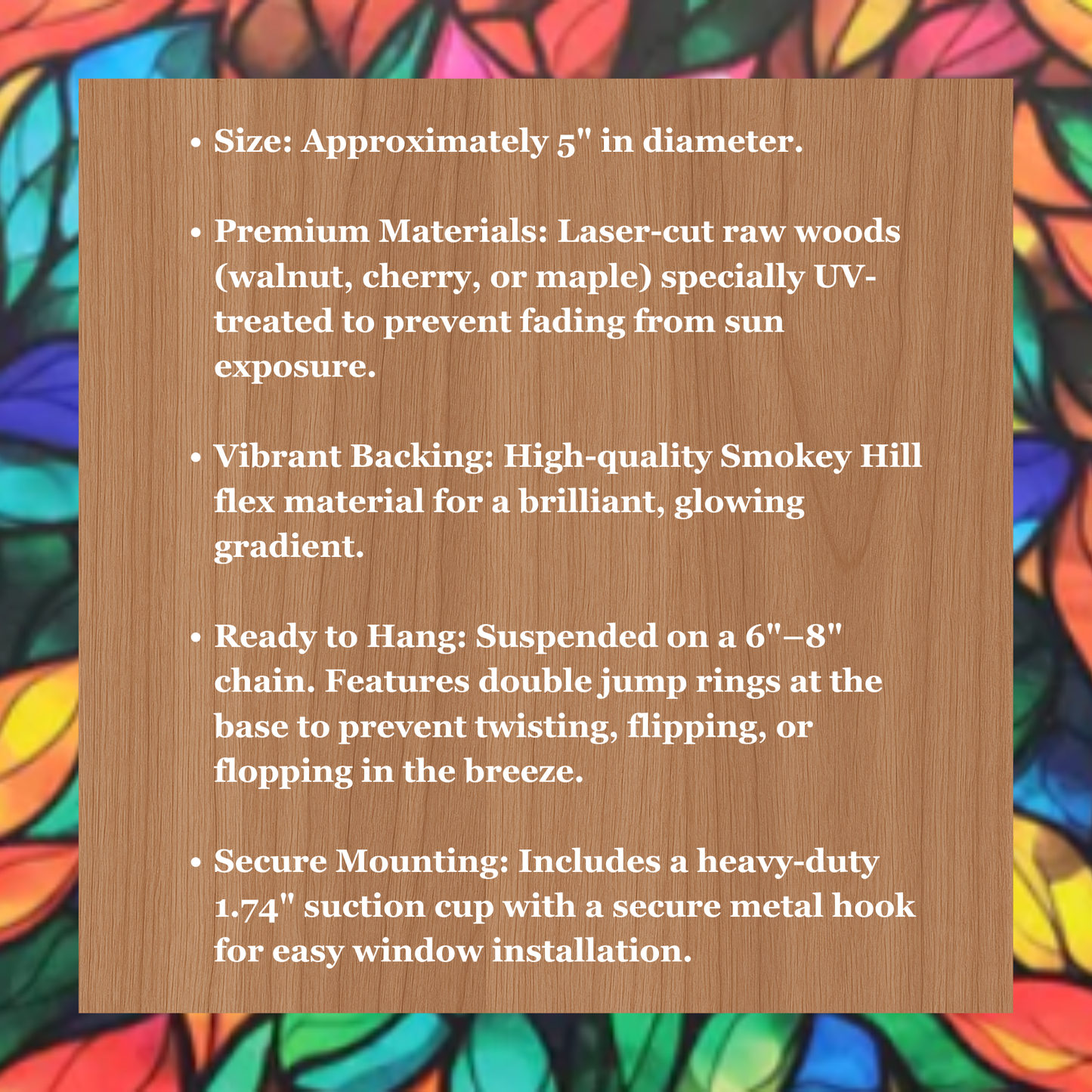 • Size: Approximately 5" in diameter.

• Premium Materials: Laser-cut raw woods (walnut, cherry, or maple) specially UV-treated to prevent fading from sun exposure.

• Vibrant Backing: High-quality Smokey Hill flex material for a brilliant, glowing gradient.

• Ready to Hang: Suspended on a 6"–8" chain. Features double jump rings at the base to prevent twisting, flipping, or flopping in the breeze.

• Secure Mounting: Includes a heavy-duty 1.74" suction cup with a secure metal hook for easy window installation.